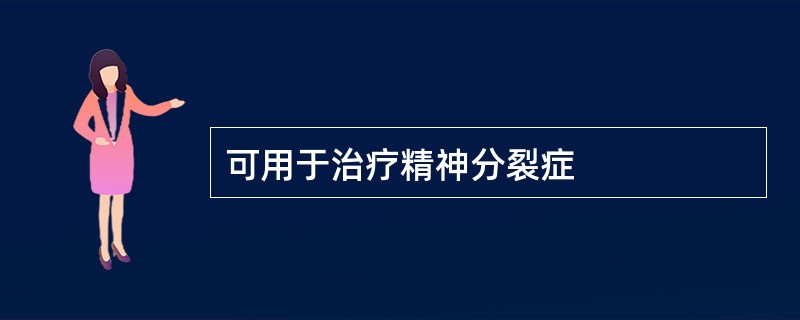 可用于治疗精神分裂症